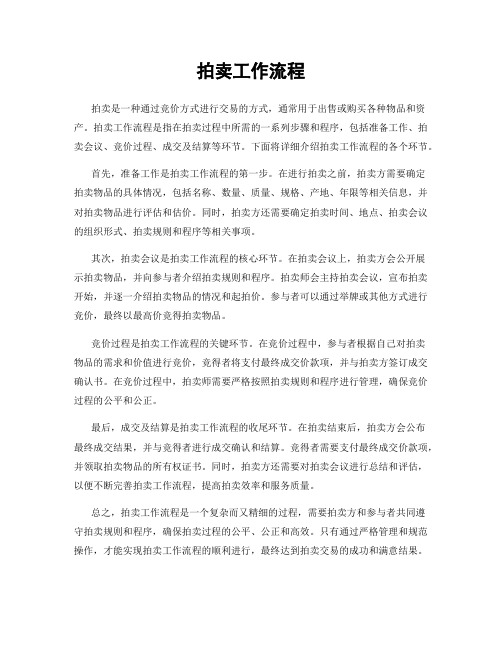 拍卖工作流程

拍卖是一种通过竞价方式进行交易的方式，通常用于出售或购买各种物品和资产。拍卖工作流程是指在拍卖过程中所需的一系列步骤和程序，包括准备工作、拍卖会议、竞价过程、成交及结算等环节。下面将详细介绍拍卖工作流程的各个环节。

首先，准备工作是拍卖工作流程的第一步。在进行拍卖之前，拍卖方需要确定拍卖物品的具体情况，包括名称、数量、质量、规格、产地、年限等相关信息，并对拍卖物品进行评估和估价。同时，拍卖方还需要确定拍卖时间、地点、拍卖会议的组织形式、拍卖规则和程序等相关事项。

其次，拍卖会议是拍卖工作流程的核心环节。在拍卖会议上，拍卖方会公开展示拍卖物品，并向参与者介绍拍卖规则和程序。拍卖师会主持拍卖会议，宣布拍卖开始，并逐一介绍拍卖物品的情况和起拍价。参与者可以通过举牌或其他方式进行竞价，最终以最高价竞得拍卖物品。

竞价过程是拍卖工作流程的关键环节。在竞价过程中，参与者根据自己对拍卖物品的需求和价值进行竞价，竞得者将支付最终成交价款项，并与拍卖方签订成交确认书。在竞价过程中，拍卖师需要严格按照拍卖规则和程序进行管理，确保竞价过程的公平和公正。

最后，成交及结算是拍卖工作流程的收尾环节。在拍卖结束后，拍卖方会公布最终成交结果，并与竞得者进行成交确认和结算。竞得者需要支付最终成交价款项，并领取拍卖物品的所有权证书。同时，拍卖方还需要对拍卖会议进行总结和评估，以便不断完善拍卖工作流程，提高拍卖效率和服务质量。

总之，拍卖工作流程是一个复杂而又精细的过程，需要拍卖方和参与者共同遵守拍卖规则和程序，确保拍卖过程的公平、公正和高效。只有通过严格管理和规范操作，才能实现拍卖工作流程的顺利进行，最终达到拍卖交易的成功和满意结果。